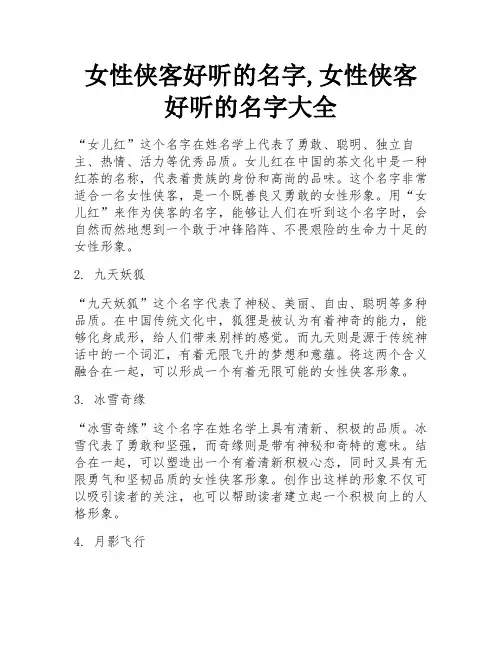 女性侠客好听的名字,女性侠客好听的名字大全

“女儿红”这个名字在姓名学上代表了勇敢、聪明、独立自主、热情、活力等优秀品质。女儿红在中国的茶文化中是一种红茶的名称，代表着贵族的身份和高尚的品味。这个名字非常适合一名女性侠客，是一个既善良又勇敢的女性形象。用“女儿红”来作为侠客的名字，能够让人们在听到这个名字时，会自然而然地想到一个敢于冲锋陷阵、不畏艰险的生命力十足的女性形象。

2. 九天妖狐

“九天妖狐”这个名字代表了神秘、美丽、自由、聪明等多种品质。在中国传统文化中，狐狸是被认为有着神奇的能力，能够化身成形，给人们带来别样的感觉。而九天则是源于传统神话中的一个词汇，有着无限飞升的梦想和意蕴。将这两个含义融合在一起，可以形成一个有着无限可能的女性侠客形象。

3. 冰雪奇缘

“冰雪奇缘”这个名字在姓名学上具有清新、积极的品质。冰雪代表了勇敢和坚强，而奇缘则是带有神秘和奇特的意味。结合在一起，可以塑造出一个有着清新积极心态，同时又具有无限勇气和坚韧品质的女性侠客形象。创作出这样的形象不仅可以吸引读者的关注，也可以帮助读者建立起一个积极向上的人格形象。

4. 月影飞行